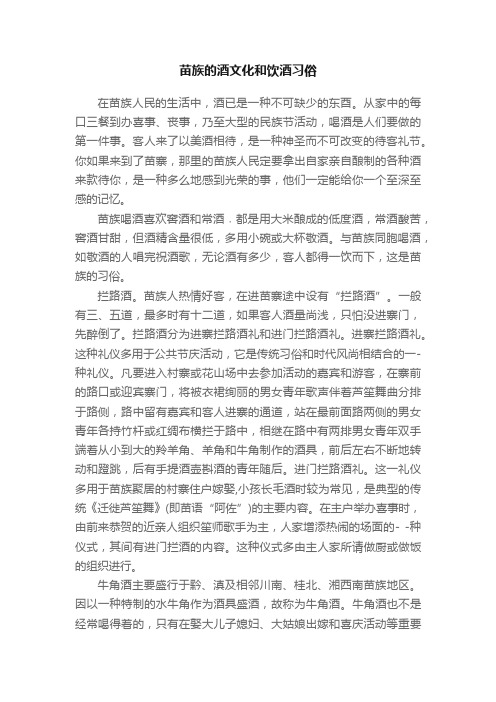 苗族的酒文化和饮酒习俗

在苗族人民的生活中，酒已是一种不可缺少的东西。从家中的每口三餐到办喜事、丧事，乃至大型的民族节活动，喝酒是人们要做的第一件事。客人来了以美酒相待，是一种神圣而不可改变的待客礼节。你如果来到了苗寨，那里的苗族人民定要拿出自家亲自酿制的各种酒来款待你，是一种多么地感到光荣的事，他们一定能给你一个至深至感的记忆。

苗族喝酒喜欢窖酒和常酒．都是用大米酿成的低度酒，常酒酸苦，窖酒甘甜，但酒精含量很低，多用小碗或大杯敬酒。与苗族同胞喝酒，如敬酒的人唱完祝酒歌，无论酒有多少，客人都得一饮而下，这是苗族的习俗。

拦路酒。苗族人热情好客，在进苗寨途中设有“拦路酒”。一般有三、五道，最多时有十二道，如果客人酒量尚浅，只怕没进寨门，先醉倒了。拦路酒分为进寨拦路酒礼和进门拦路酒礼。进寨拦路酒礼。这种礼仪多用于公共节庆活动，它是传统习俗和时代风尚相结合的一-种礼仪。凡要进入村寨或花山场中去参加活动的嘉宾和游客，在寨前的路口或迎宾寨门，将被衣裙绚丽的男女青年歌声伴着芦笙舞曲分排于路侧，路中留有嘉宾和客人进寨的通道，站在最前面路两侧的男女青年各持竹杆或红绸布横拦于路中，相继在路中有两排男女青年双手端着从小到大的羚羊角、羊角和牛角制作的酒具，前后左右不断地转动和蹬跳，后有手提酒壶斟酒的青年随后。进门拦路酒礼。这一礼仪多用于苗族聚居的村寨住户嫁娶,小孩长毛酒时较为常见，是典型的传统《迁徙芦笙舞》(即苗语“阿佐”)的主要内容。在主户举办喜事时，由前来恭贺的近亲人组织笙师歌手为主，人家增添热闹的场面的- -种仪式，其间有进门拦酒的内容。这种仪式多由主人家所请做厨或做饭的组织进行。

牛角酒主要盛行于黔、滇及相邻川南、桂北、湘西南苗族地区。因以一种特制的水牛角作为酒具盛酒，故称为牛角酒。牛角酒也不是经常喝得着的，只有在娶大儿子媳妇、大姑娘出嫁和喜庆活动等重要